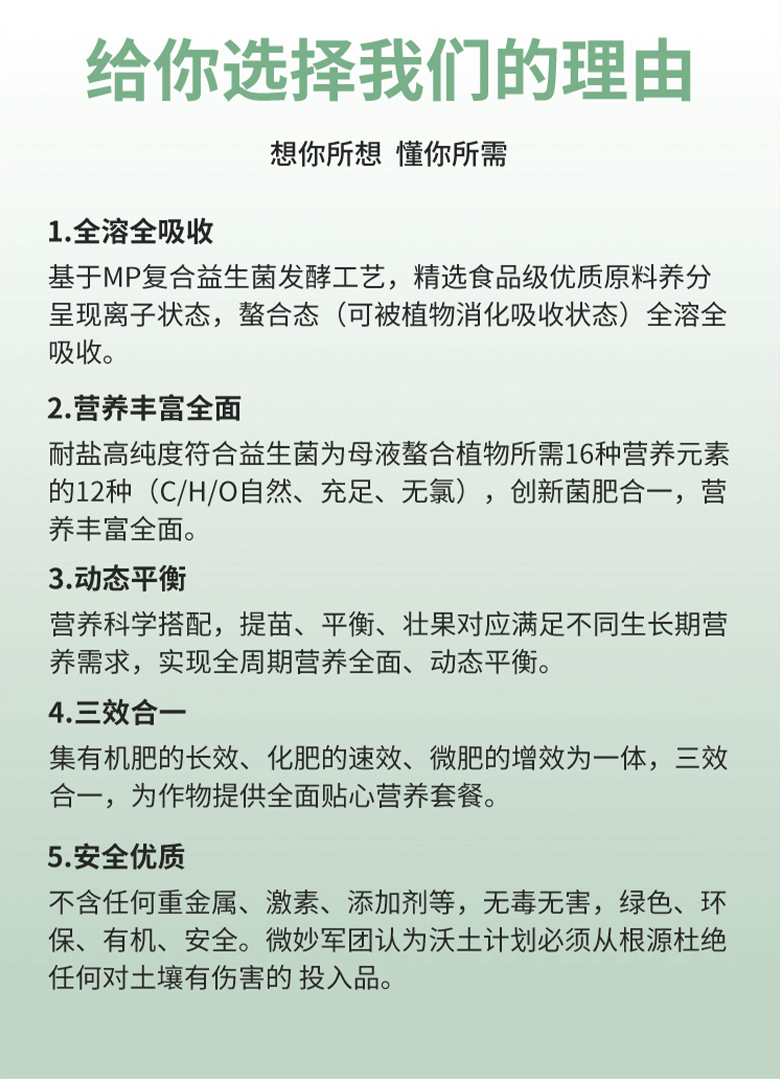 给你选择我们的理由

想你所想 懂你所需

1.全溶全吸收

基于MP复合益生菌发酵工艺，精选食品级优质原料养分呈现离子状态，螯合态（可被植物消化吸收状态）全溶全吸收。

2.营养丰富全面

耐盐高纯度符合益生菌为母液螯合植物所需16种营养元素的12种（C/H/O自然、充足、无氯），创新菌肥合一，营养丰富全面。

3.动态平衡

营养科学搭配，提苗、平衡、壮果对应满足不同生长期营养需求，实现全周期营养全面、动态平衡。

4.三效合一

集有机肥的长效、化肥的速效、微肥的增效为一体，三效合一，为作物提供全面贴心营养套餐。

5.安全优质

不含任何重金属、激素、添加剂等，无毒无害，绿色、环保、有机、安全。微妙军团认为沃土计划必须从根源杜绝任何对土壤有伤害的 投入品。